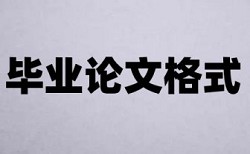 毕业论文格式